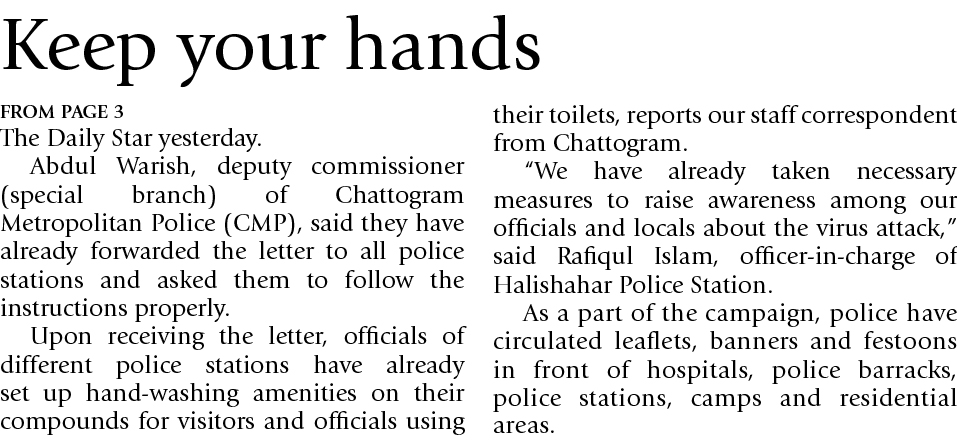 Keep your hands

FROM PAGE 3
The Daily Star yesterday.

Abdul Warish, deputy commissioner (special branch) of Chattogram Metropolitan Police (CMP), said they have already forwarded the letter to all police stations and asked them to follow the instructions properly.

Upon receiving the letter, officials of different police stations have already set up hand-washing amenities on their compounds for visitors and officials using their toilets, reports our staff correspondent from Chattogram.

"We have already taken necessary measures to raise awareness among our officials and locals about the virus attack," said Rafiqul Islam, officer-in-charge of Halishahar Police Station.

As a part of the campaign, police have circulated leaflets, banners and festoons in front of hospitals, police barracks, police stations, camps and residential areas.